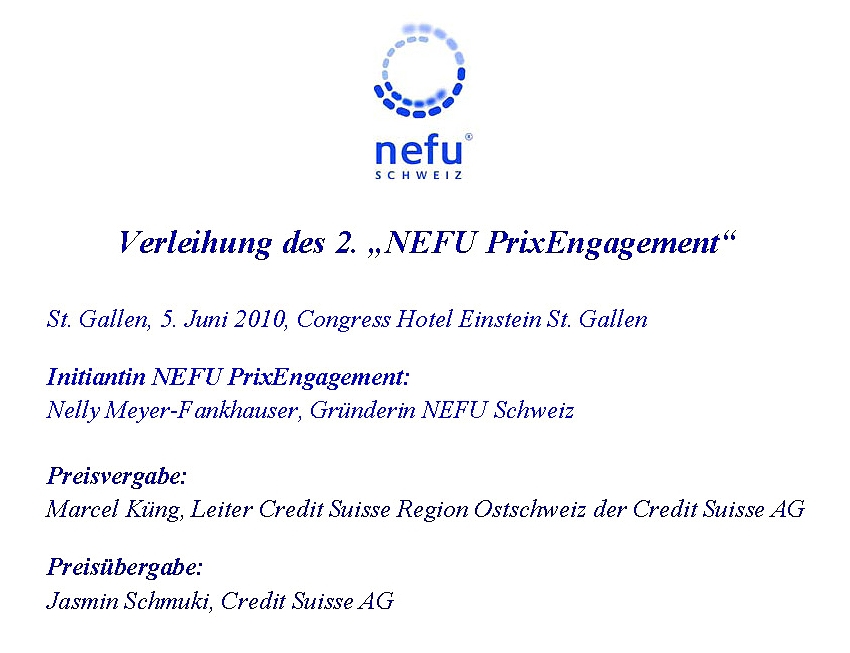 nefu®
SCHWEIZ

Verleihung des 2. „NEFU PrixEngagement“

St. Gallen, 5. Juni 2010, Congress Hotel Einstein St. Gallen

Initiantin NEFU PrixEngagement:
Nelly Meyer-Fankhauser, Gründerin NEFU Schweiz

Preisvergabe:
Marcel Küng, Leiter Credit Suisse Region Ostschweiz der Credit Suisse AG

Preisübergabe:
Jasmin Schmuki, Credit Suisse AG